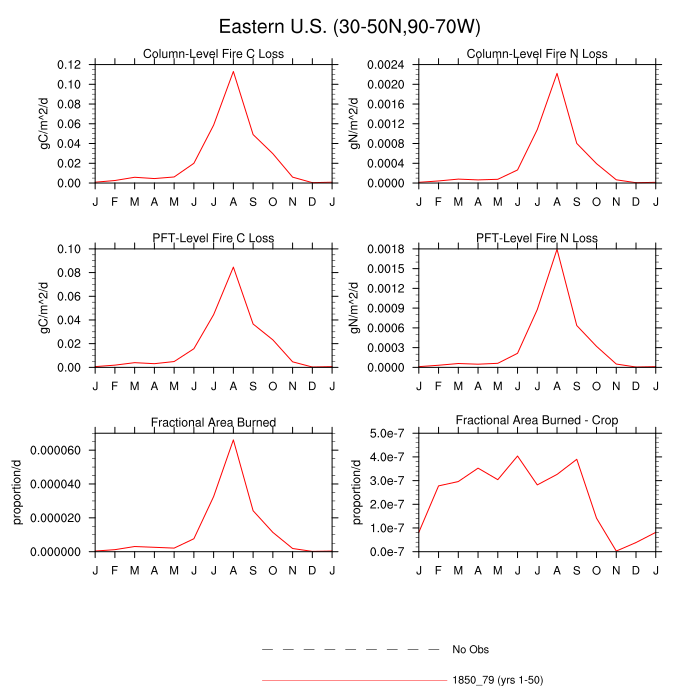 Eastern U.S. (30-50N,90-70W)

Column-Level Fire C Loss

gC/m^2/d

0.12
0.10
0.08
0.06
0.04
0.02
0.00

J F M A M J J A S O N D J

Column-Level Fire N Loss

gN/m^2/d

0.0024
0.0020
0.0016
0.0012
0.0008
0.0004
0.0000

J F M A M J J A S O N D J

PFT-Level Fire C Loss

gC/m^2/d

0.10
0.08
0.06
0.04
0.02
0.00

J F M A M J J A S O N D J

PFT-Level Fire N Loss

gN/m^2/d

0.0018
0.0015
0.0012
0.0009
0.0006
0.0003
0.0000

J F M A M J J A S O N D J

Fractional Area Burned

proportion/d

0.000060
0.000040
0.000020
0.000000

J F M A M J J A S O N D J

Fractional Area Burned - Crop

proportion/d

5.0e-7
4.0e-7
3.0e-7
2.0e-7
1.0e-7
0.0e-7

J F M A M J J A S O N D J

No Obs

1850_79 (yrs 1-50)